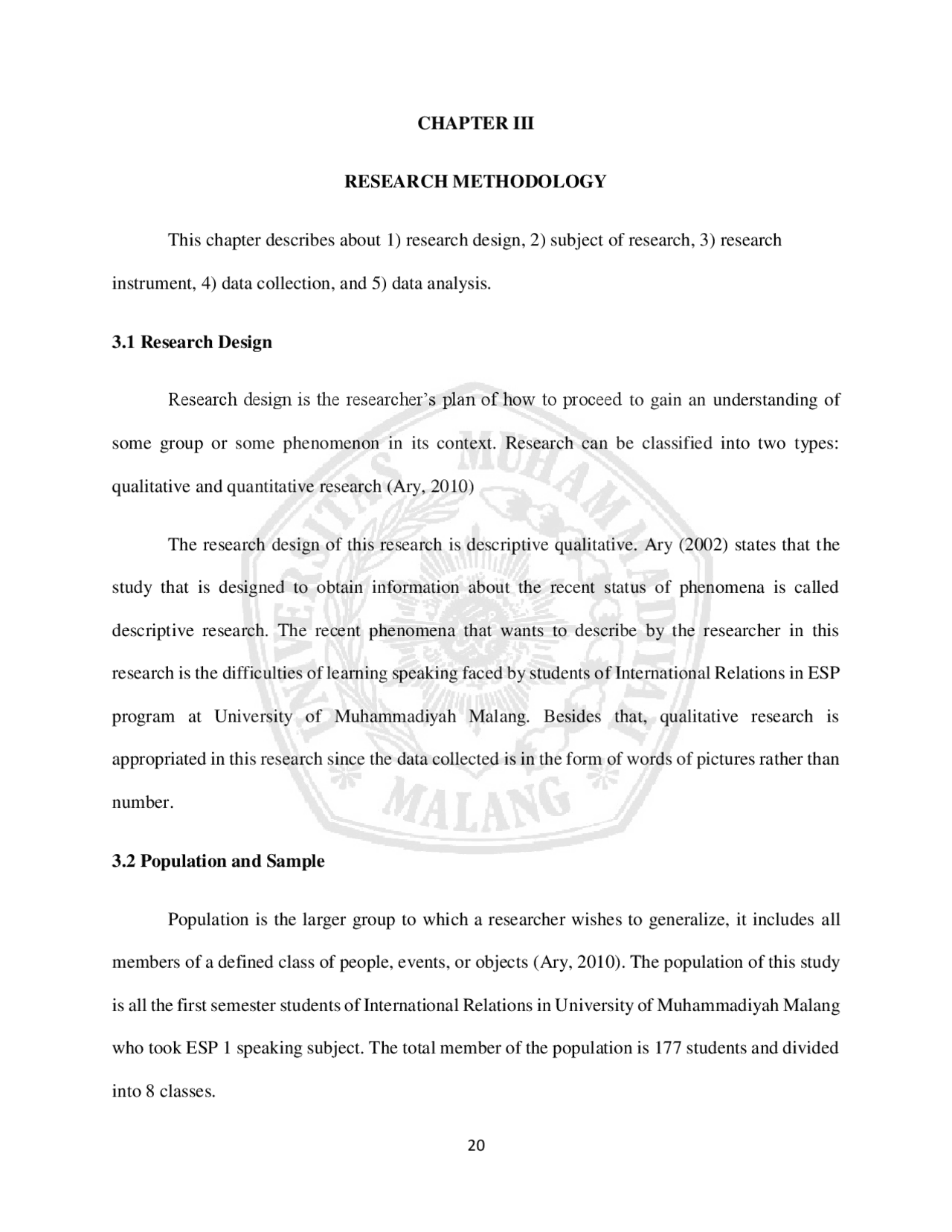 CHAPTER III

RESEARCH METHODOLOGY

This chapter describes about 1) research design, 2) subject of research, 3) research instrument, 4) data collection, and 5) data analysis.

3.1 Research Design

Research design is the researcher's plan of how to proceed to gain an understanding of some group or some phenomenon in its context. Research can be classified into two types: qualitative and quantitative research (Ary, 2010)

The research design of this research is descriptive qualitative. Ary (2002) states that the study that is designed to obtain information about the recent status of phenomena is called descriptive research. The recent phenomena that wants to describe by the researcher in this research is the difficulties of learning speaking faced by students of International Relations in ESP program at University of Muhammadiyah Malang. Besides that, qualitative research is appropriated in this research since the data collected is in the form of words of pictures rather than number.

3.2 Population and Sample

Population is the larger group to which a researcher wishes to generalize, it includes all members of a defined class of people, events, or objects (Ary, 2010). The population of this study is all the first semester students of International Relations in University of Muhammadiyah Malang who took ESP 1 speaking subject. The total member of the population is 177 students and divided into 8 classes.

20

UNIVERSITAS MUHAMMADIYAH MALANG